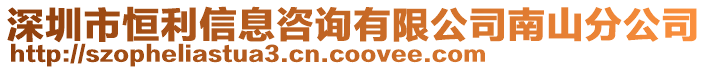 深圳市恒利信息咨询有限公司南山分公司
http://szopheliastua3.cn.coovee.com